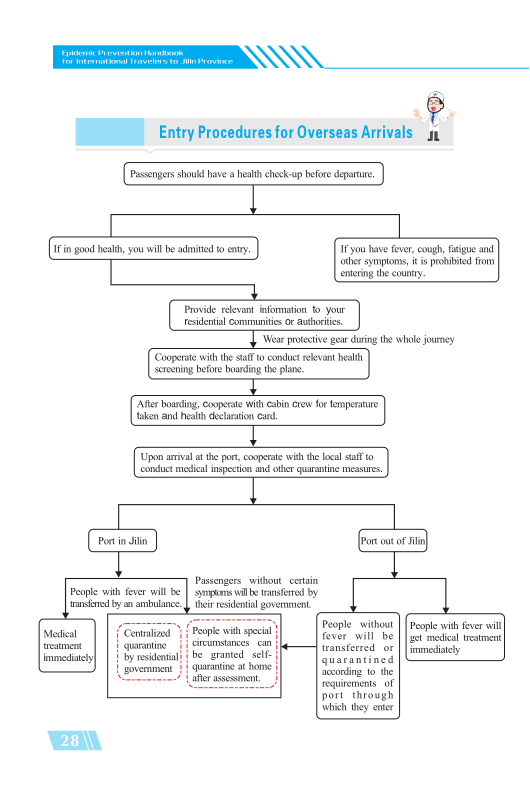 Epidemic Prevention Handbook for International Travelers to Jilin Province

Entry Procedures for Overseas Arrivals

Passengers should have a health check-up before departure.

If in good health, you will be admitted to entry.

If you have fever, cough, fatigue and other symptoms, it is prohibited from entering the country.

Provide relevant information to your residential communities or authorities.

Wear protective gear during the whole journey

Cooperate with the staff to conduct relevant health screening before boarding the plane.

After boarding, cooperate with cabin crew for temperature taken and health declaration card.

Upon arrival at the port, cooperate with the local staff to conduct medical inspection and other quarantine measures.

Port in Jilin

Port out of Jilin

People with fever will be transferred by an ambulance.

Passengers without certain symptoms will be transferred by their residential government.

Medical treatment immediately

Centralized quarantine by residential government

People with special circumstances can be granted self-quarantine at home after assessment.

People without fever will be transferred or quarantined according to the requirements of port through which they enter

People with fever will get medical treatment immediately

28